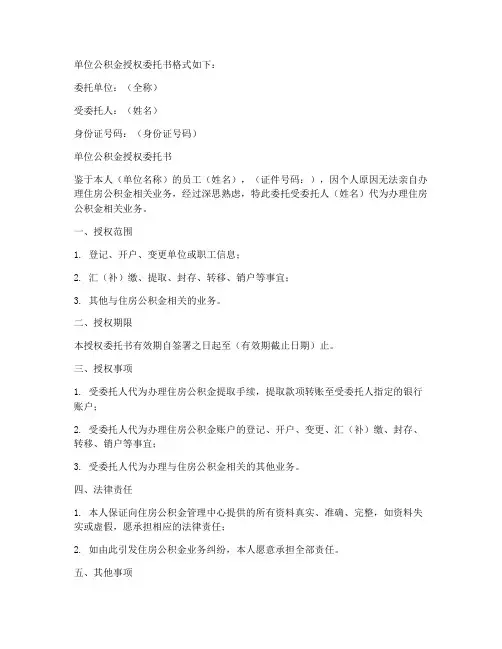 单位公积金授权委托书格式如下：

委托单位：（全称）

受委托人：（姓名）

身份证号码：（身份证号码）

单位公积金授权委托书

鉴于本人（单位名称）的员工（姓名），（证件号码：），因个人原因无法亲自办理住房公积金相关业务，经过深思熟虑，特此委托受委托人（姓名）代为办理住房公积金相关业务。

一、授权范围

1. 登记、开户、变更单位或职工信息；

2. 汇（补）缴、提取、封存、转移、销户等事宜；

3. 其他与住房公积金相关的业务。

二、授权期限

本授权委托书有效期自签署之日起至（有效期截止日期）止。

三、授权事项

1. 受委托人代为办理住房公积金提取手续，提取款项转账至受委托人指定的银行账户；

2. 受委托人代为办理住房公积金账户的登记、开户、变更、汇（补）缴、封存、转移、销户等事宜；

3. 受委托人代为办理与住房公积金相关的其他业务。

四、法律责任

1. 本人保证向住房公积金管理中心提供的所有资料真实、准确、完整，如资料失实或虚假，愿承担相应的法律责任；

2. 如由此引发住房公积金业务纠纷，本人愿意承担全部责任。

五、其他事项